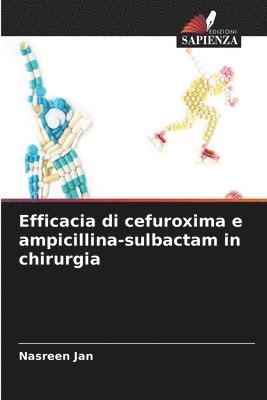 EDIZIONI
SAPIENZA

Efficacia di cefuroxima e ampicillina-sulbactam in chirurgia

Nasreen Jan